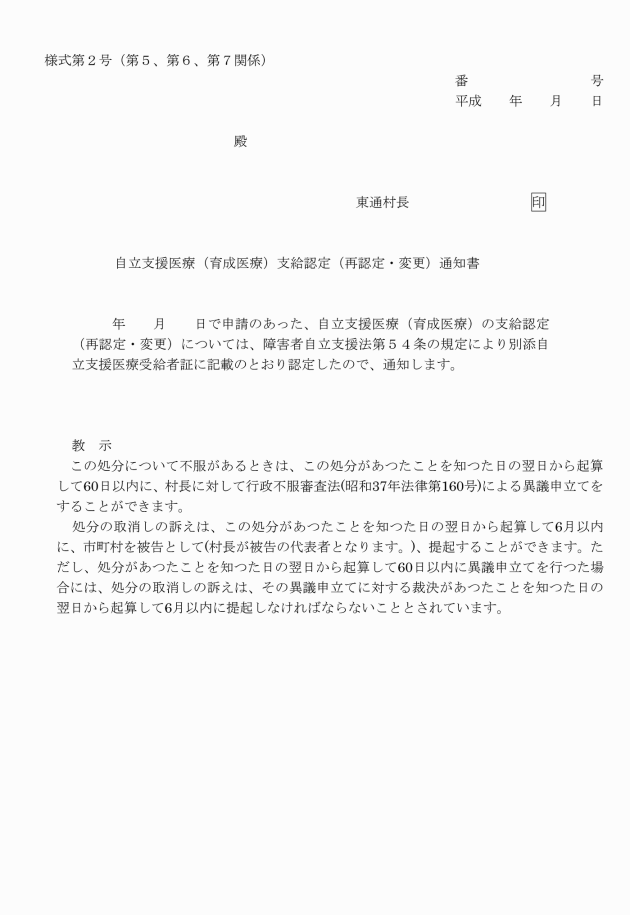 様式第２号（第５、第６、第７関係）

番　　　　　　号
平成　　年　　月　　日

殿

東通村長　　　　　　　印

自立支援医療（育成医療）支給認定（再認定・変更）通知書

年　　月　　日で申請のあった、自立支援医療（育成医療）の支給認定（再認定・変更）については、障害者自立支援法第５４条の規定により別添自立支援医療受給者証に記載のとおり認定したので、通知します。

教　示
この処分について不服があるときは、この処分があつたことを知つた日の翌日から起算して60日以内に、村長に対して行政不服審査法(昭和37年法律第160号)による異議申立てをすることができます。
処分の取消しの訴えは、この処分があつたことを知つた日の翌日から起算して6月以内に、市町村を被告として(村長が被告の代表者となります。)、提起することができます。ただし、処分があつたことを知つた日の翌日から起算して60日以内に異議申立てを行つた場合には、処分の取消しの訴えは、その異議申立てに対する裁決があつたことを知つた日の翌日から起算して6月以内に提起しなければならないこととされています。